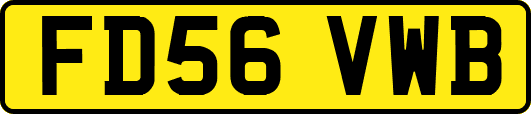 FD56 VWB